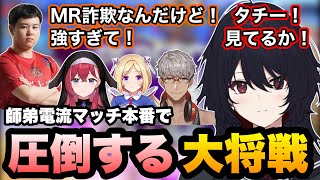 MR詐欺なんだけど！
強すぎて！

タチー！
見てるか！

師弟電流マッチ本番で

圧倒する大将戦